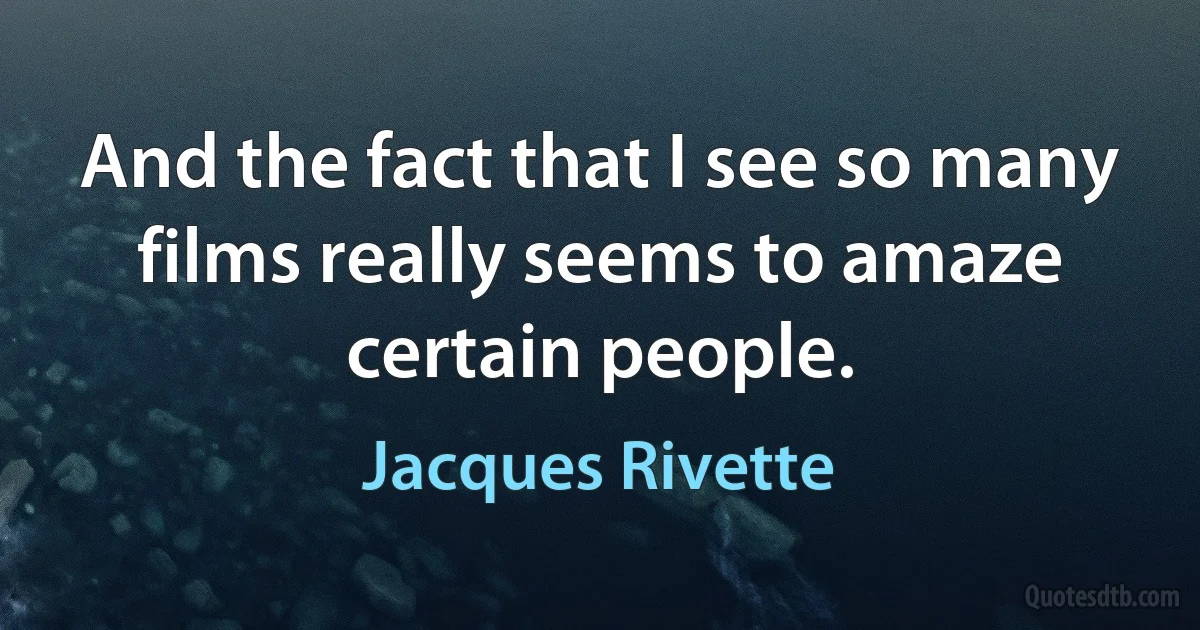 And the fact that I see so many films really seems to amaze certain people.

Jacques Rivette

Quotesdtb.com